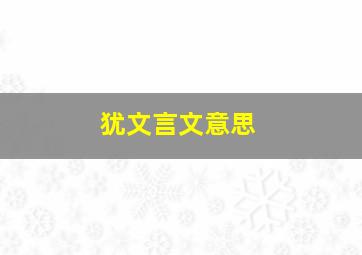 犹文言文意思